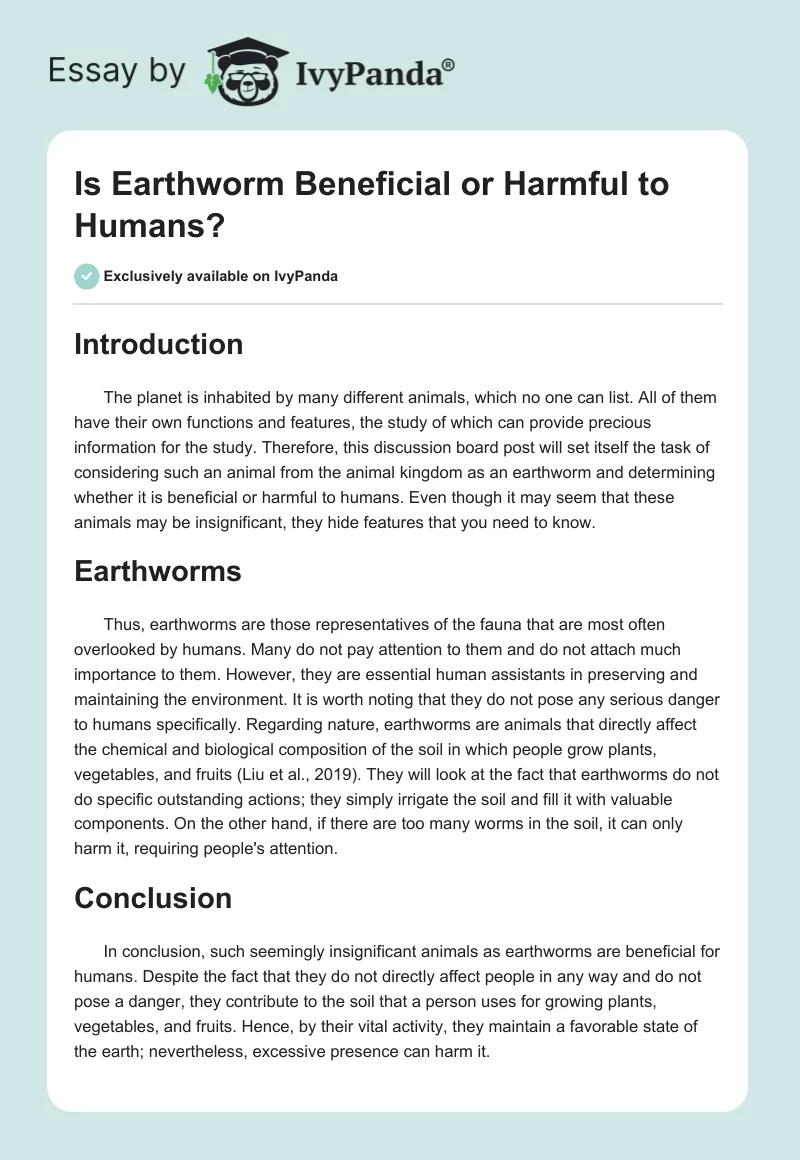 Essay by IvyPanda®

Is Earthworm Beneficial or Harmful to Humans?

Exclusively available on IvyPanda

Introduction

The planet is inhabited by many different animals, which no one can list. All of them have their own functions and features, the study of which can provide precious information for the study. Therefore, this discussion board post will set itself the task of considering such an animal from the animal kingdom as an earthworm and determining whether it is beneficial or harmful to humans. Even though it may seem that these animals may be insignificant, they hide features that you need to know.

Earthworms

Thus, earthworms are those representatives of the fauna that are most often overlooked by humans. Many do not pay attention to them and do not attach much importance to them. However, they are essential human assistants in preserving and maintaining the environment. It is worth noting that they do not pose any serious danger to humans specifically. Regarding nature, earthworms are animals that directly affect the chemical and biological composition of the soil in which people grow plants, vegetables, and fruits (Liu et al., 2019). They will look at the fact that earthworms do not do specific outstanding actions; they simply irrigate the soil and fill it with valuable components. On the other hand, if there are too many worms in the soil, it can only harm it, requiring people's attention.

Conclusion

In conclusion, such seemingly insignificant animals as earthworms are beneficial for humans. Despite the fact that they do not directly affect people in any way and do not pose a danger, they contribute to the soil that a person uses for growing plants, vegetables, and fruits. Hence, by their vital activity, they maintain a favorable state of the earth; nevertheless, excessive presence can harm it.